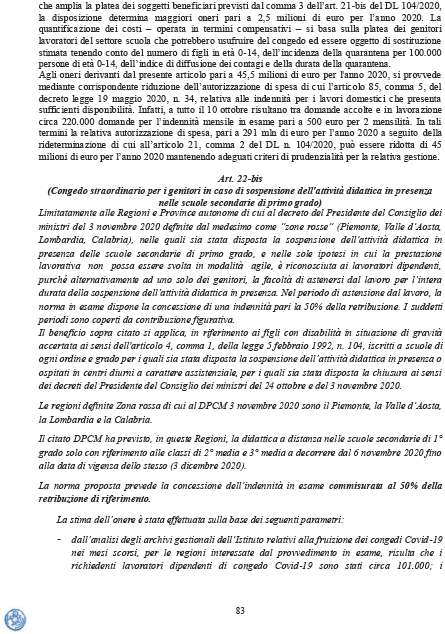 che amplia la platea dei soggetti beneficiari previsti dal comma 3 dell'art. 21-bis del DL 104/2020, la disposizione determina maggiori oneri pari a 2,5 milioni di euro per l'anno 2020. La quantificazione dei costi – operata in termini compensativi – si basa sulla platea dei genitori lavoratori del settore scuola che potrebbero usufruire del congedo ed essere oggetto di sostituzione stimata tenendo conto del numero di figli in età 0-14, dell'incidenza della quarantena per 100.000 persone di età 0-14, dell'indice di diffusione dei contagi e della durata della quarantena.

Agli oneri derivanti dal presente articolo pari a 45,5 milioni di euro per l'anno 2020, si provvede mediante corrispondente riduzione dell'autorizzazione di spesa di cui l'articolo 85, comma 5, del decreto legge 19 maggio 2020, n. 34, relativa alle indennità per i lavori domestici che presenta sufficienti disponibilità. Infatti, a tutto il 10 ottobre risultano tra domande accolte e in lavorazione circa 220.000 domande per l'indennità mensile in esame pari a 500 euro per 2 mensilità. In tali termini la relativa autorizzazione di spesa, pari a 291 mln di euro per l'anno 2020 a seguito della rideterminazione di cui all'articolo 21, comma 2 del DL n. 104/2020, può essere ridotta di 45 milioni di euro per l'anno 2020 mantenendo adeguati criteri di prudenzialità per la relativa gestione.

Art. 22-bis
(Congedo straordinario per i genitori in caso di sospensione dell'attività didattica in presenza nelle scuole secondarie di primo grado)

Limitatamente alle Regioni e Province autonome di cui al decreto del Presidente del Consiglio dei ministri del 3 novembre 2020 definite dal medesimo come "zone rosse" (Piemonte, Valle d'Aosta, Lombardia, Calabria), nelle quali sia stata disposta la sospensione dell'attività didattica in presenza delle scuole secondarie di primo grado, e nelle sole ipotesi in cui la prestazione lavorativa non possa essere svolta in modalità agile, è riconosciuta ai lavoratori dipendenti, purché alternativamente ad uno solo dei genitori, la facoltà di astenersi dal lavoro per l'intera durata della sospensione dell'attività didattica in presenza. Nel periodo di astensione dal lavoro, la norma in esame dispone la concessione di una indennità pari la 50% della retribuzione. I suddetti periodi sono coperti da contribuzione figurativa.

Il beneficio sopra citato si applica, in riferimento ai figli con disabilità in situazione di gravità accertata ai sensi dell'articolo 4, comma 1, della legge 5 febbraio 1992, n. 104, iscritti a scuole di ogni ordine e grado per i quali sia stata disposta la sospensione dell'attività didattica in presenza o ospitati in centri diurni a carattere assistenziale, per i quali sia stata disposta la chiusura ai sensi dei decreti del Presidente del Consiglio dei ministri del 24 ottobre e del 3 novembre 2020.

Le regioni definite Zona rossa di cui al DPCM 3 novembre 2020 sono il Piemonte, la Valle d'Aosta, la Lombardia e la Calabria.

Il citato DPCM ha previsto, in queste Regioni, la didattica a distanza nelle scuole secondarie di 1° grado solo con riferimento alle classi di 2° media e 3° media a decorrere dal 6 novembre 2020 fino alla data di vigenza dello stesso (3 dicembre 2020).

La norma proposta prevede la concessione dell'indennità in esame commisurata al 50% della retribuzione di riferimento.

La stima dell'onere è stata effettuata sulla base dei seguenti parametri:

- dall'analisi degli archivi gestionali dell'Istituto relativi alla fruizione dei congedi Covid-19 nei mesi scorsi, per le regioni interessate dal provvedimento in esame, risulta che i richiedenti lavoratori dipendenti di congedo Covid-19 sono stati circa 101.000; i

83